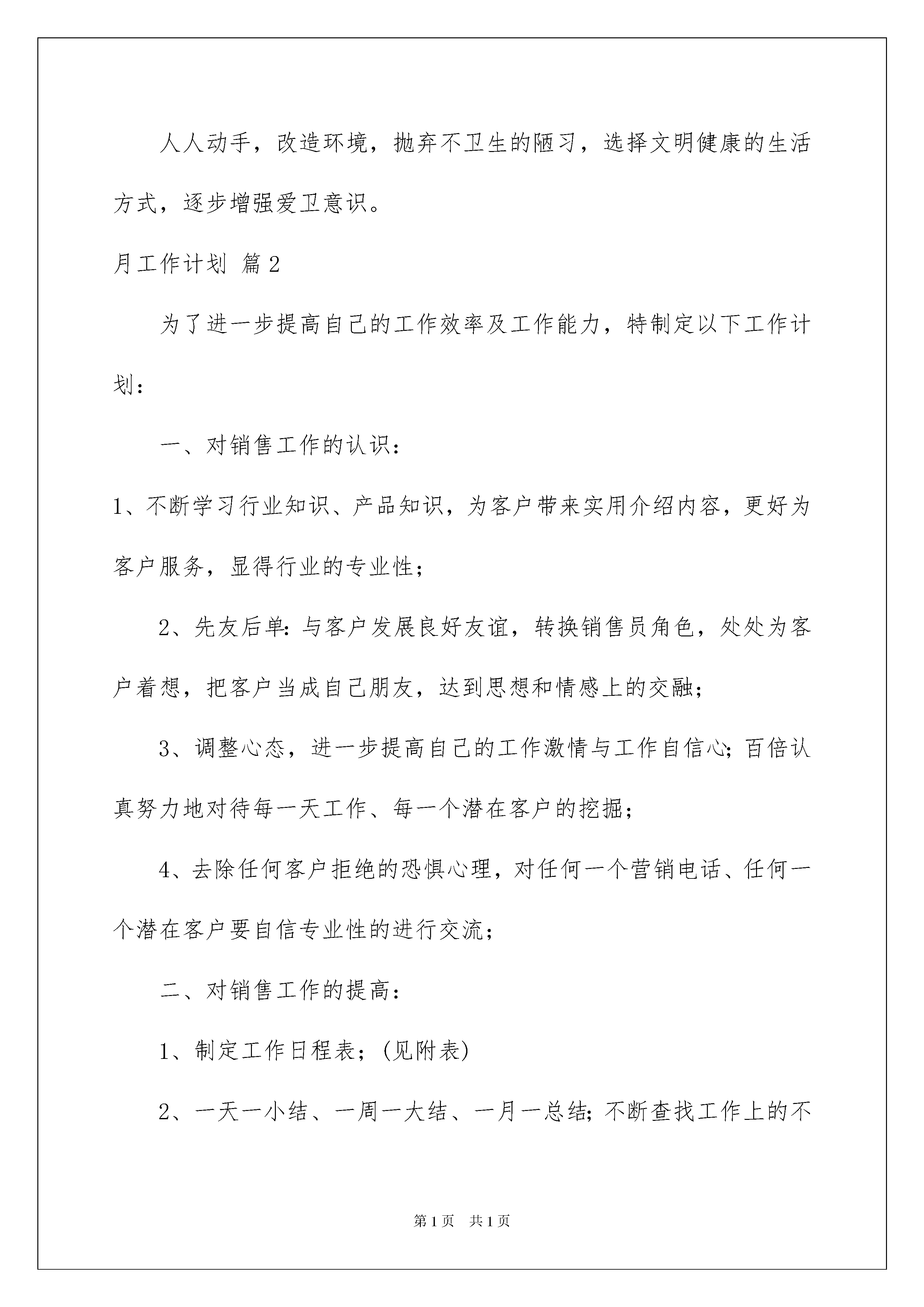 人人动手，改造环境，抛弃不卫生的陋习，选择文明健康的生活方式，逐步增强爱卫意识。

月工作计划 篇2

为了进一步提高自己的工作效率及工作能力，特制定以下工作计划：

一、对销售工作的认识：

1、不断学习行业知识、产品知识，为客户带来实用介绍内容，更好为客户服务，显得行业的专业性；

2、先友后单：与客户发展良好友谊，转换销售员角色，处处为客户着想，把客户当成自己朋友，达到思想和情感上的交融；

3、调整心态，进一步提高自己的工作激情与工作自信心；百倍认真努力地对待每一天工作、每一个潜在客户的挖掘；

4、去除任何客户拒绝的恐惧心理，对任何一个营销电话、任何一个潜在客户要自信专业性的进行交流；

二、对销售工作的提高：

1、制定工作日程表；(见附表)

2、一天一小结、一周一大结、一月一总结；不断查找工作上的不

第1页 共1页